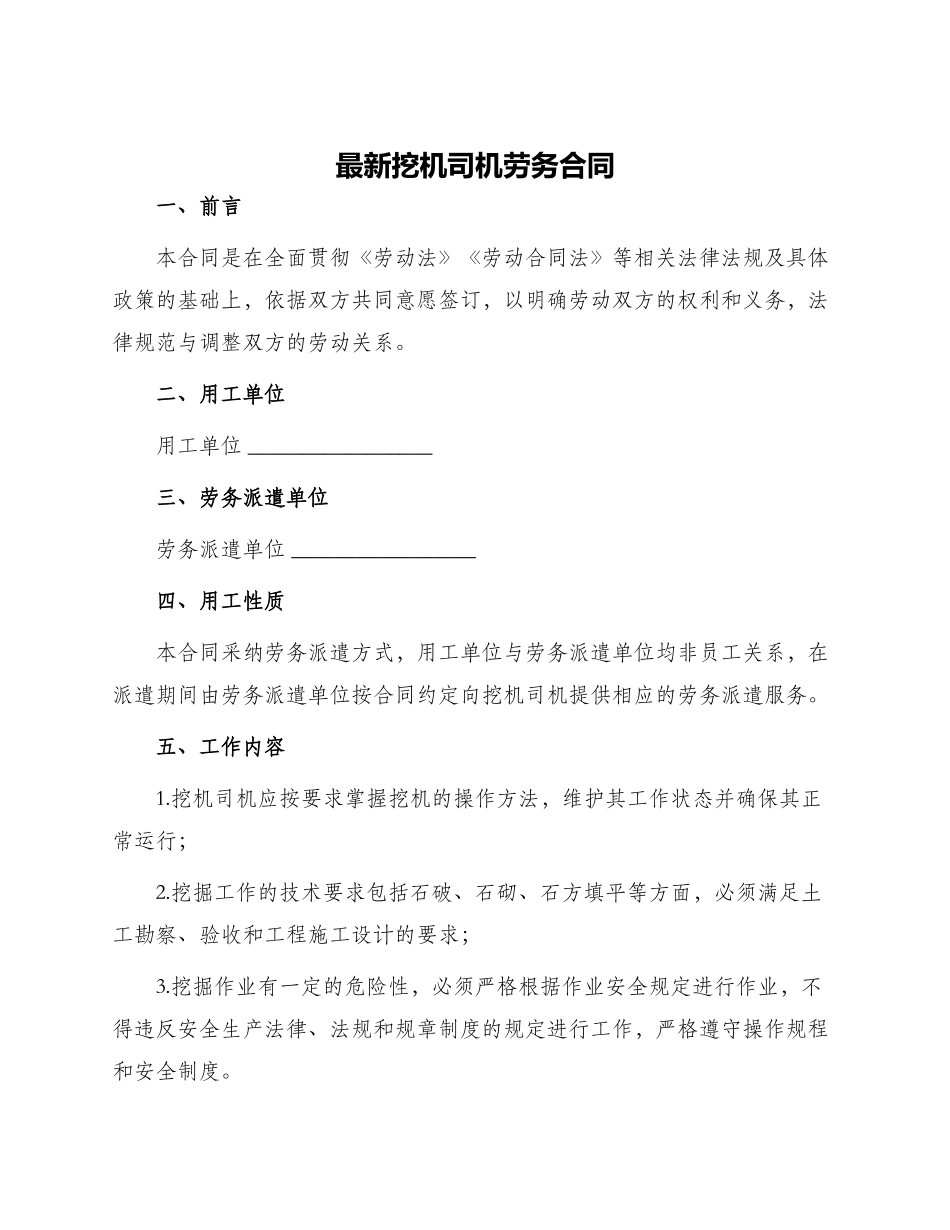 最新挖机司机劳务合同

一、前言

本合同是在全面贯彻《劳动法》《劳动合同法》等相关法律法规及具体政策的基础上，依据双方共同意愿签订，以明确劳动双方的权利和义务，法律规范与调整双方的劳动关系。

二、用工单位

用工单位 ________________

三、劳务派遣单位

劳务派遣单位 ________________

四、用工性质

本合同采纳劳务派遣方式，用工单位与劳务派遣单位均非员工关系，在派遣期间由劳务派遣单位按合同约定向挖机司机提供相应的劳务派遣服务。

五、工作内容

1.挖机司机应按要求掌握挖机的操作方法，维护其工作状态并确保其正常运行；

2.挖掘工作的技术要求包括石破、石砌、石方填平等方面，必须满足土工勘察、验收和工程施工设计的要求；

3.挖掘作业有一定的危险性，必须严格根据作业安全规定进行作业，不得违反安全生产法律、法规和规章制度的规定进行工作，严格遵守操作规程和安全制度。